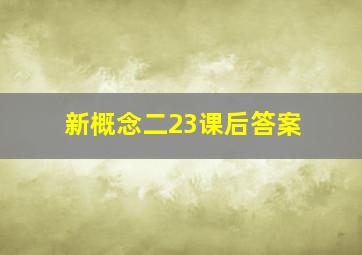 新概念二23课后答案